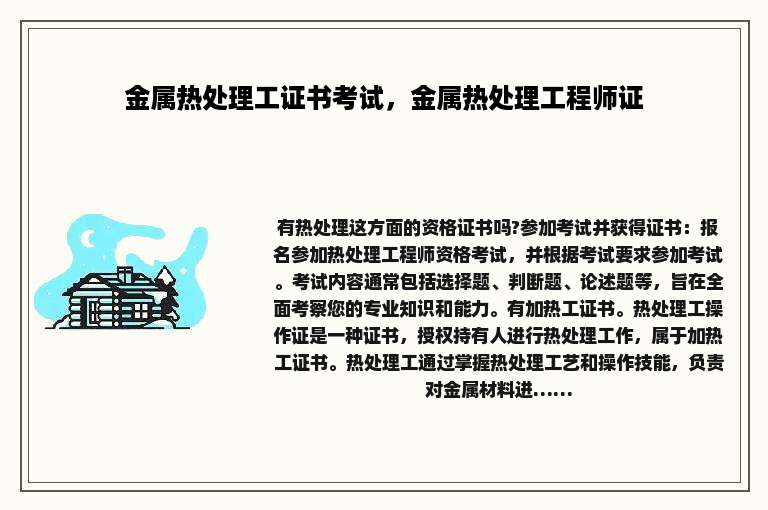 金属热处理工证书考试，金属热处理工程师证

有热处理这方面的资格证书吗?参加考试并获得证书：报名参加热处理工程师资格考试，并根据考试要求参加考试。考试内容通常包括选择题、判断题、论述题等，旨在全面考察您的专业知识和能力。有加热工证书。热处理工操作证是一种证书，授权持有人进行热处理工作，属于加热工证书。热处理工通过掌握热处理工艺和操作技能，负责对金属材料进......